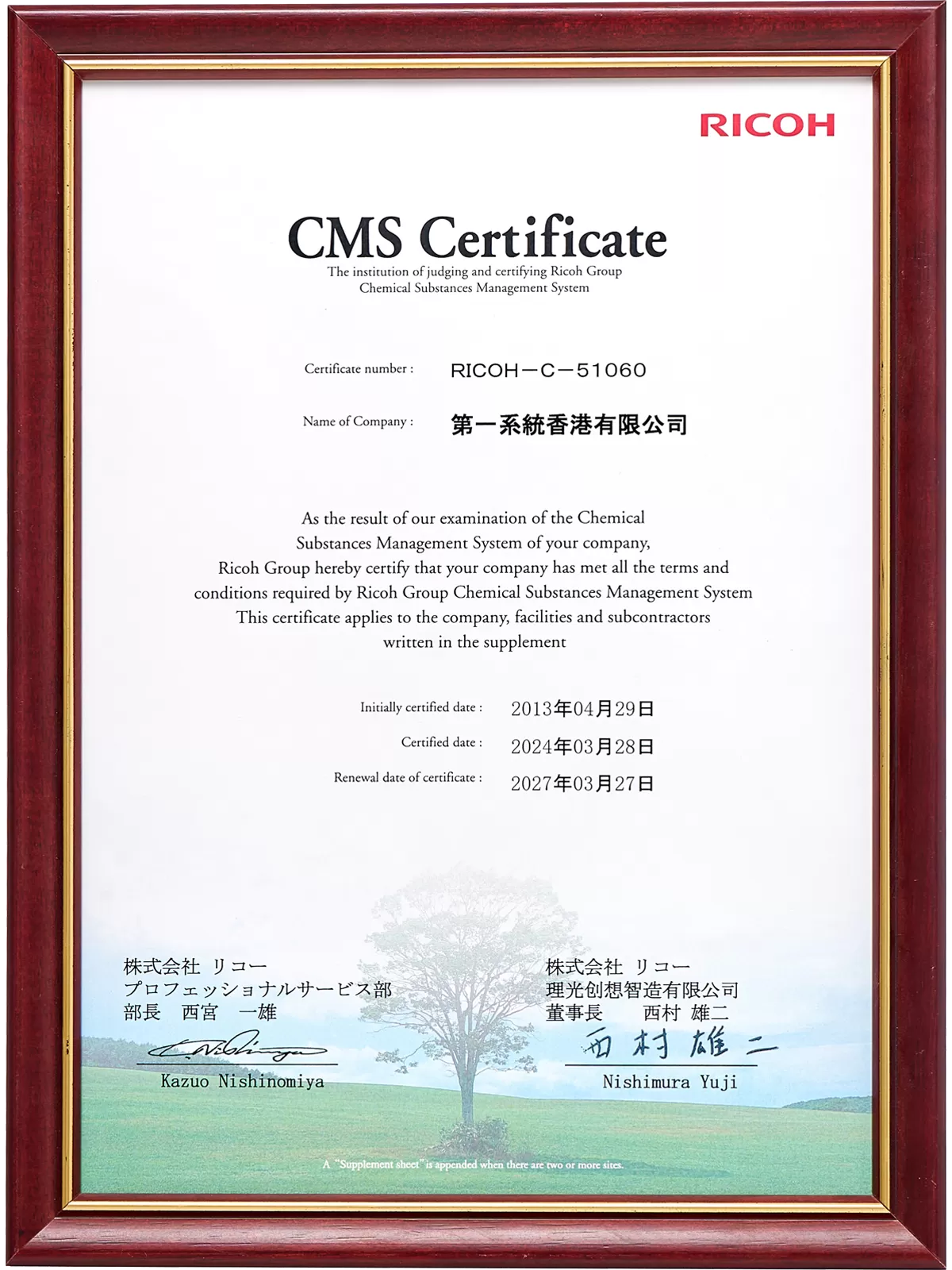 RICOH

CMS Certificate

The institution of judging and certifying Ricoh Group Chemical Substances Management System

Certificate number : RICOH－C－51060

Name of Company : 第一系統香港有限公司

As the result of our examination of the Chemical Substances Management System of your company, Ricoh Group hereby certify that your company has met all the terms and conditions required by Ricoh Group Chemical Substances Management System This certificate applies to the company, facilities and subcontractors written in the supplement

Initially certified date : 2013年04月29日

Certified date : 2024年03月28日

Renewal date of certificate : 2027年03月27日

株式会社 リコー
プロフェッショナルサービス部
部長 西宮 一雄
Kazuo Nishinomiya

株式会社 リコー
理光创想智造有限公司
董事長 西村 雄二
西村雄二
Nishimura Yuji

A "Supplement sheet" is appended when there are two or more sites.